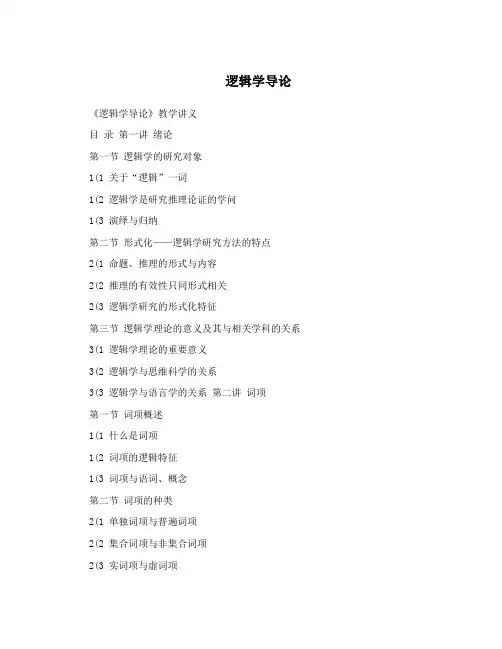 逻辑学导论

《逻辑学导论》教学讲义

目 录 第一讲 绪论

第一节 逻辑学的研究对象

1(1 关于“逻辑”一词

1(2 逻辑学是研究推理论证的学问

1(3 演绎与归纳

第二节 形式化——逻辑学研究方法的特点

2(1 命题、推理的形式与内容

2(2 推理的有效性只同形式相关

2(3 逻辑学研究的形式化特征

第三节 逻辑学理论的意义及其与相关学科的关系

3(1 逻辑学理论的重要意义

3(2 逻辑学与思维科学的关系

3(3 逻辑学与语言学的关系 第二讲 词项

第一节 词项概述

1(1 什么是词项

1(2 词项的逻辑特征

1(3 词项与语词、概念

第二节 词项的种类

2(1 单独词项与普遍词项

2(2 集合词项与非集合词项

2(3 实词项与虚词项